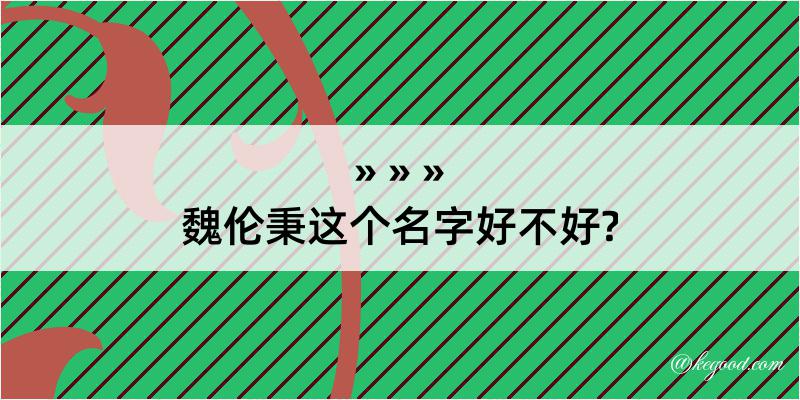 » » »

魏伦秉这个名字好不好?

@kegood.com